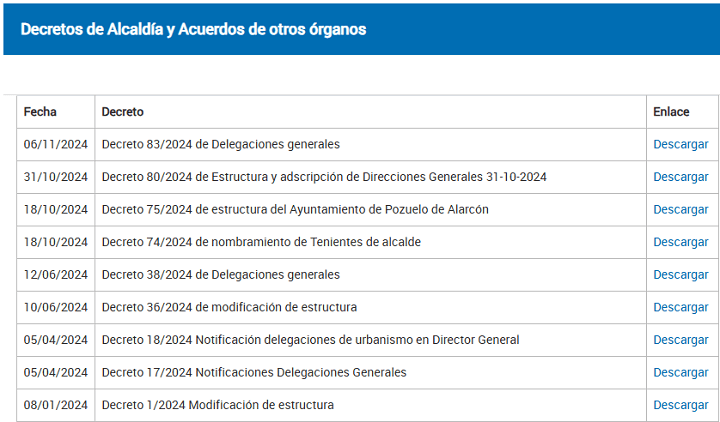 Decretos de Alcaldía y Acuerdos de otros órganos

| Fecha | Decreto | Enlace |
|---|---|---|
| 06/11/2024 | Decreto 83/2024 de Delegaciones generales | Descargar |
| 31/10/2024 | Decreto 80/2024 de Estructura y adscripción de Direcciones Generales 31-10-2024 | Descargar |
| 18/10/2024 | Decreto 75/2024 de estructura del Ayuntamiento de Pozuelo de Alarcón | Descargar |
| 18/10/2024 | Decreto 74/2024 de nombramiento de Tenientes de alcalde | Descargar |
| 12/06/2024 | Decreto 38/2024 de Delegaciones generales | Descargar |
| 10/06/2024 | Decreto 36/2024 de modificación de estructura | Descargar |
| 05/04/2024 | Decreto 18/2024 Notificación delegaciones de urbanismo en Director General | Descargar |
| 05/04/2024 | Decreto 17/2024 Notificaciones Delegaciones Generales | Descargar |
| 08/01/2024 | Decreto 1/2024 Modificación de estructura | Descargar |